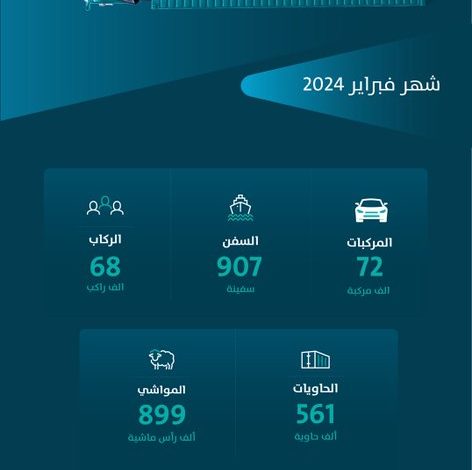 شهر فبراير 2024

المركبات
72
الف مركبة

السفن
907
سفينة

الركاب
68
الف راكب

الحاويات
561
ألف حاوية

المواشي
899
ألف رأس ماشية